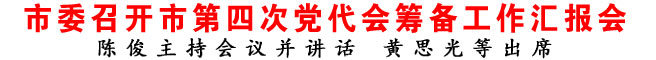 市委召开市第四次党代会筹备工作汇报会

陈俊主持会议并讲话　黄思光等出席